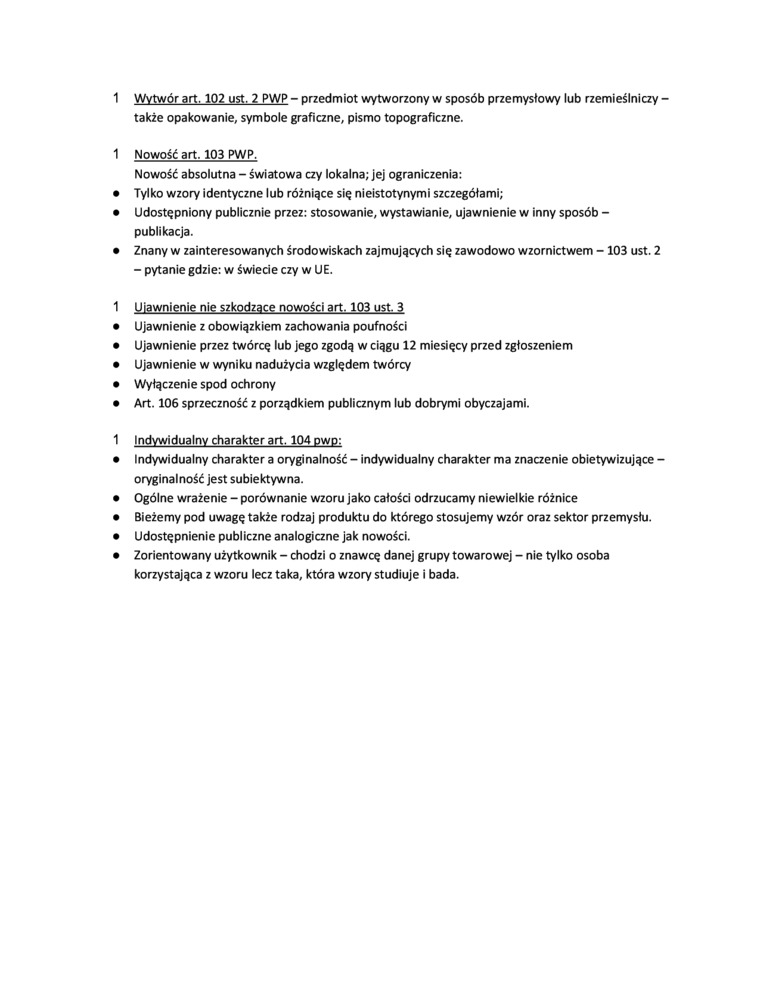 1 Wytwór art. 102 ust. 2 PWP – przedmiot wytworzony w sposób przemysłowy lub rzemieślniczy – także opakowanie, symbole graficzne, pismo topograficzne.

1 Nowość art. 103 PWP.
Nowość absolutna – światowa czy lokalna; jej ograniczenia:
● Tylko wzory identyczne lub różniące się nieistotnymi szczegółami;
● Udostępniony publicznie przez: stosowanie, wystawianie, ujawnienie w inny sposób – publikacja.
● Znany w zainteresowanych środowiskach zajmujących się zawodowo wzornictwem – 103 ust. 2 – pytanie gdzie: w świecie czy w UE.

1 Ujawnienie nie szkodzące nowości art. 103 ust. 3
● Ujawnienie z obowiązkiem zachowania poufności
● Ujawnienie przez twórcę lub jego zgodą w ciągu 12 miesięcy przed zgłoszeniem
● Ujawnienie w wyniku nadużycia względem twórcy
● Wyłączenie spod ochrony
● Art. 106 sprzeczność z porządkiem publicznym lub dobrymi obyczajami.

1 Indywidualny charakter art. 104 pwp:
● Indywidualny charakter a oryginalność – indywidualny charakter ma znaczenie obietywizujące – oryginalność jest subiektywna.
● Ogólne wrażenie – porównanie wzoru jako całości odrzucamy niewielkie różnice
● Bieżemy pod uwagę także rodzaj produktu do którego stosujemy wzór oraz sektor przemysłu.
● Udostępnienie publiczne analogiczne jak nowości.
● Zorientowany użytkownik – chodzi o znawcę danej grupy towarowej – nie tylko osoba korzystająca z wzoru lecz taka, która wzory studiuje i bada.